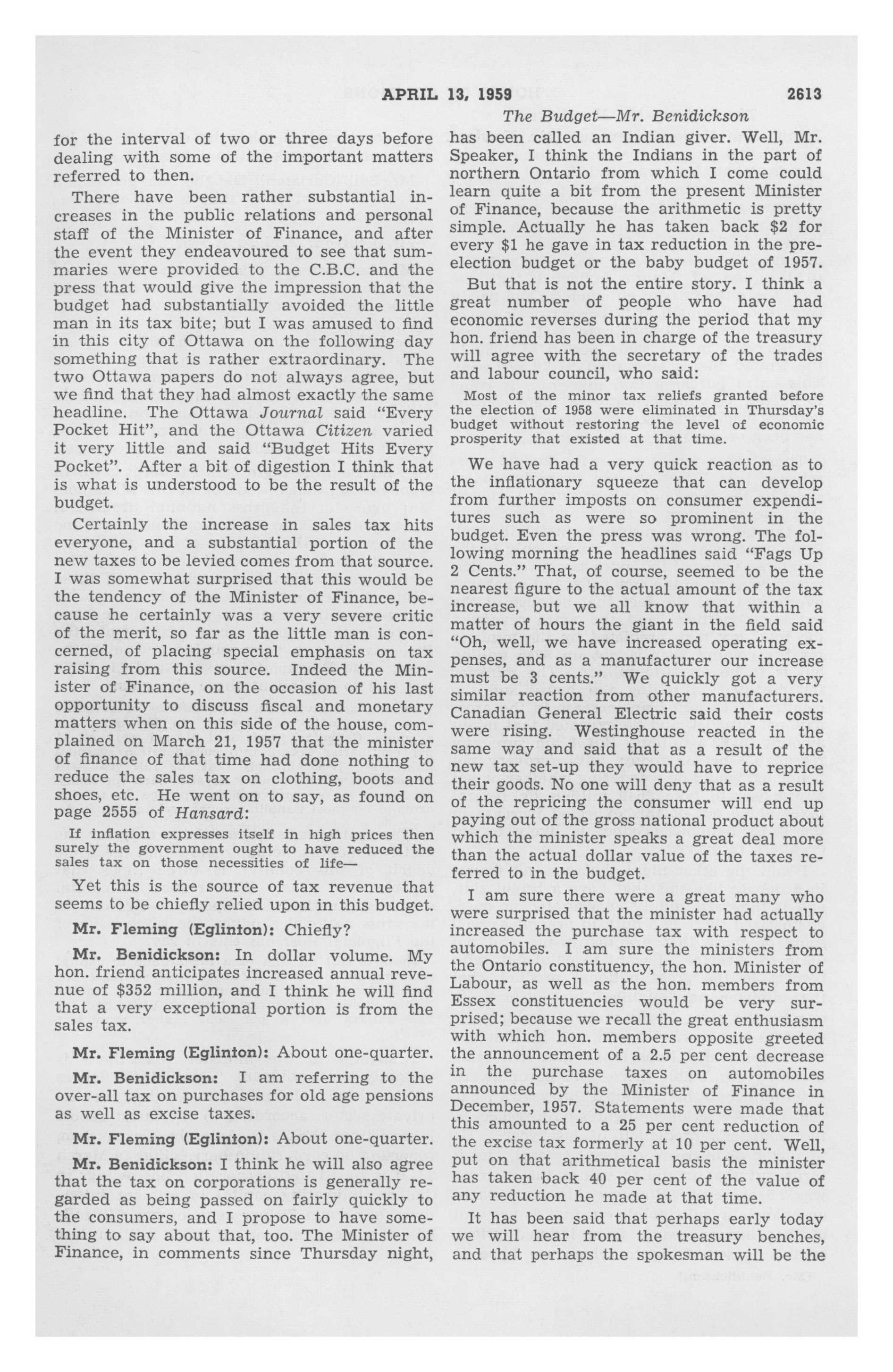 APRIL 13, 1959 2613

The Budget—Mr. Benidickson

for the interval of two or three days before dealing with some of the important matters referred to then.

There have been rather substantial increases in the public relations and personal staff of the Minister of Finance, and after the event they endeavoured to see that summaries were provided to the C.B.C. and the press that would give the impression that the budget had substantially avoided the little man in its tax bite; but I was amused to find in this city of Ottawa on the following day something that is rather extraordinary. The two Ottawa papers do not always agree, but we find that they had almost exactly the same headline. The Ottawa Journal said "Every Pocket Hit", and the Ottawa Citizen varied it very little and said "Budget Hits Every Pocket". After a bit of digestion I think that is what is understood to be the result of the budget.

Certainly the increase in sales tax hits everyone, and a substantial portion of the new taxes to be levied comes from that source. I was somewhat surprised that this would be the tendency of the Minister of Finance, because he certainly was a very severe critic of the merit, so far as the little man is concerned, of placing special emphasis on tax raising from this source. Indeed the Minister of Finance, on the occasion of his last opportunity to discuss fiscal and monetary matters when on this side of the house, complained on March 21, 1957 that the minister of finance of that time had done nothing to reduce the sales tax on clothing, boots and shoes, etc. He went on to say, as found on page 2555 of Hansard:

If inflation expresses itself in high prices then surely the government ought to have reduced the sales tax on those necessities of life—

Yet this is the source of tax revenue that seems to be chiefly relied upon in this budget.

Mr. Fleming (Eglinton): Chiefly?

Mr. Benidickson: In dollar volume. My hon. friend anticipates increased annual revenue of $352 million, and I think he will find that a very exceptional portion is from the sales tax.

Mr. Fleming (Eglinton): About one-quarter.

Mr. Benidickson: I am referring to the over-all tax on purchases for old age pensions as well as excise taxes.

Mr. Fleming (Eglinton): About one-quarter.

Mr. Benidickson: I think he will also agree that the tax on corporations is generally regarded as being passed on fairly quickly to the consumers, and I propose to have something to say about that, too. The Minister of Finance, in comments since Thursday night, has been called an Indian giver. Well, Mr. Speaker, I think the Indians in the part of northern Ontario from which I come could learn quite a bit from the present Minister of Finance, because the arithmetic is pretty simple. Actually he has taken back $2 for every $1 he gave in tax reduction in the pre-election budget or the baby budget of 1957.

But that is not the entire story. I think a great number of people who have had economic reverses during the period that my hon. friend has been in charge of the treasury will agree with the secretary of the trades and labour council, who said:

Most of the minor tax reliefs granted before the election of 1958 were eliminated in Thursday's budget without restoring the level of economic prosperity that existed at that time.

We have had a very quick reaction as to the inflationary squeeze that can develop from further imposts on consumer expenditures such as were so prominent in the budget. Even the press was wrong. The following morning the headlines said "Fags Up 2 Cents." That, of course, seemed to be the nearest figure to the actual amount of the tax increase, but we all know that within a matter of hours the giant in the field said "Oh, well, we have increased operating expenses, and as a manufacturer our increase must be 3 cents." We quickly got a very similar reaction from other manufacturers. Canadian General Electric said their costs were rising. Westinghouse reacted in the same way and said that as a result of the new tax set-up they would have to reprice their goods. No one will deny that as a result of the repricing the consumer will end up paying out of the gross national product about which the minister speaks a great deal more than the actual dollar value of the taxes referred to in the budget.

I am sure there were a great many who were surprised that the minister had actually increased the purchase tax with respect to automobiles. I am sure the ministers from the Ontario constituency, the hon. Minister of Labour, as well as the hon. members from Essex constituencies would be very surprised; because we recall the great enthusiasm with which hon. members opposite greeted the announcement of a 2.5 per cent decrease in the purchase taxes on automobiles announced by the Minister of Finance in December, 1957. Statements were made that this amounted to a 25 per cent reduction of the excise tax formerly at 10 per cent. Well, put on that arithmetical basis the minister has taken back 40 per cent of the value of any reduction he made at that time.

It has been said that perhaps early today we will hear from the treasury benches, and that perhaps the spokesman will be the